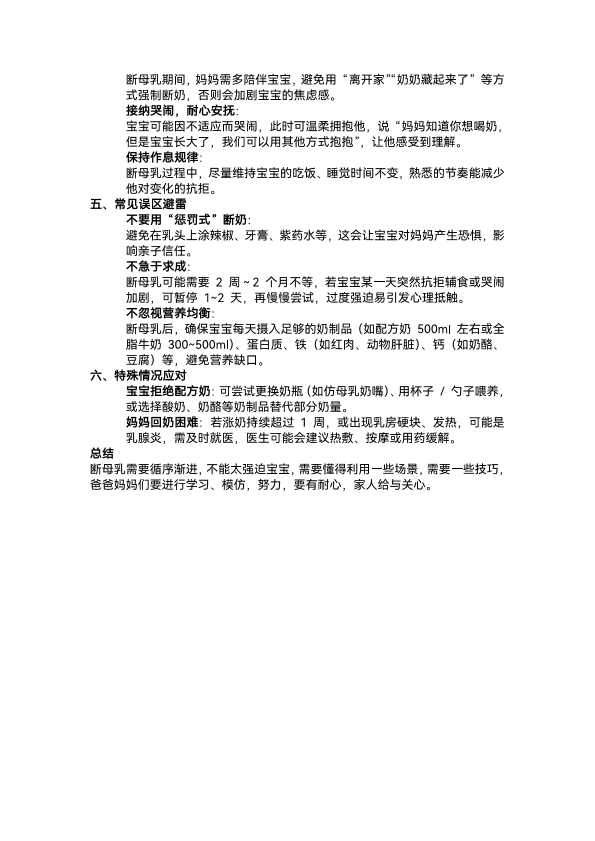 断母乳期间，妈妈需多陪伴宝宝，避免用“离开家”“奶奶藏起来了”等方式强制断奶，否则会加剧宝宝的焦虑感。

接纳哭闹，耐心安抚：

宝宝可能因不适应而哭闹，此时可温柔拥抱他，说“妈妈知道你想喝奶，但是宝宝长大了，我们可以用其他方式抱抱”，让他感受到理解。

保持作息规律：

断母乳过程中，尽量维持宝宝的吃饭、睡觉时间不变，熟悉的节奏能减少他对变化的抗拒。

五、常见误区避雷

不要用“惩罚式”断奶：

避免在乳头上涂辣椒、牙膏、紫药水等，这会让宝宝对妈妈产生恐惧，影响亲子信任。

不急于求成：

断母乳可能需要 2 周～2 个月不等，若宝宝某一天突然抗拒辅食或哭闹加剧，可暂停 1~2 天，再慢慢尝试，过度强迫易引发心理抵触。

不忽视营养均衡：

断母乳后，确保宝宝每天摄入足够的奶制品（如配方奶 500ml 左右或全脂牛奶 300~500ml）、蛋白质、铁（如红肉、动物肝脏）、钙（如奶酪、豆腐）等，避免营养缺口。

六、特殊情况应对

宝宝拒绝配方奶：可尝试更换奶瓶（如仿母乳奶嘴）、用杯子 / 勺子喂养，或选择酸奶、奶酪等奶制品替代部分奶量。

妈妈回奶困难：若涨奶持续超过 1 周，或出现乳房硬块、发热，可能是乳腺炎，需及时就医，医生可能会建议热敷、按摩或用药缓解。

总结

断母乳需要循序渐进，不能太强迫宝宝，需要懂得利用一些场景，需要一些技巧，爸爸妈妈们要进行学习、模仿，努力，要有耐心，家人给与关心。